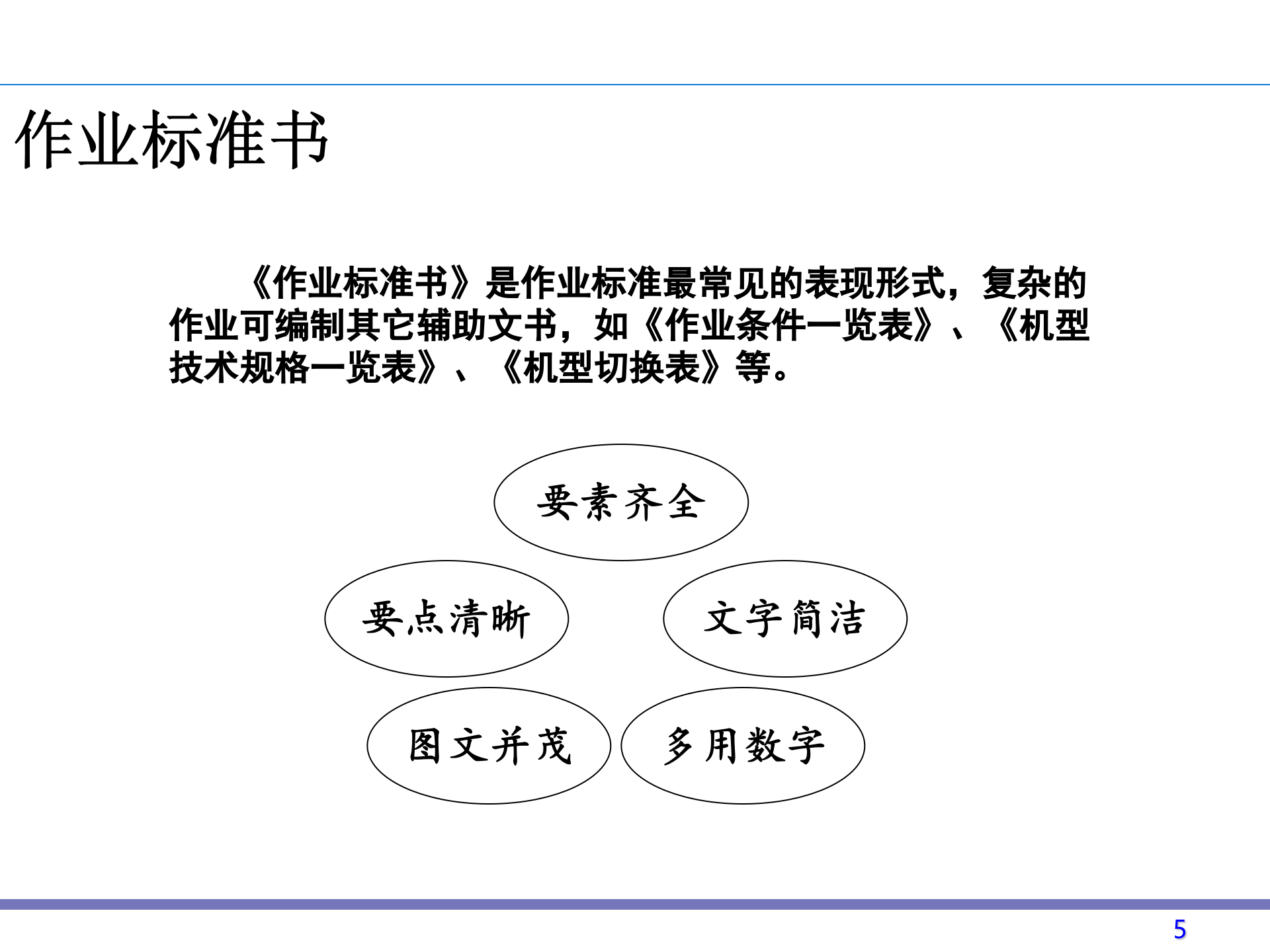 作业标准书

《作业标准书》是作业标准最常见的表现形式，复杂的作业可编制其它辅助文书，如《作业条件一览表》、《机型技术规格一览表》、《机型切换表》等。

要素齐全

要点清晰

文字简洁

图文并茂

多用数字

5